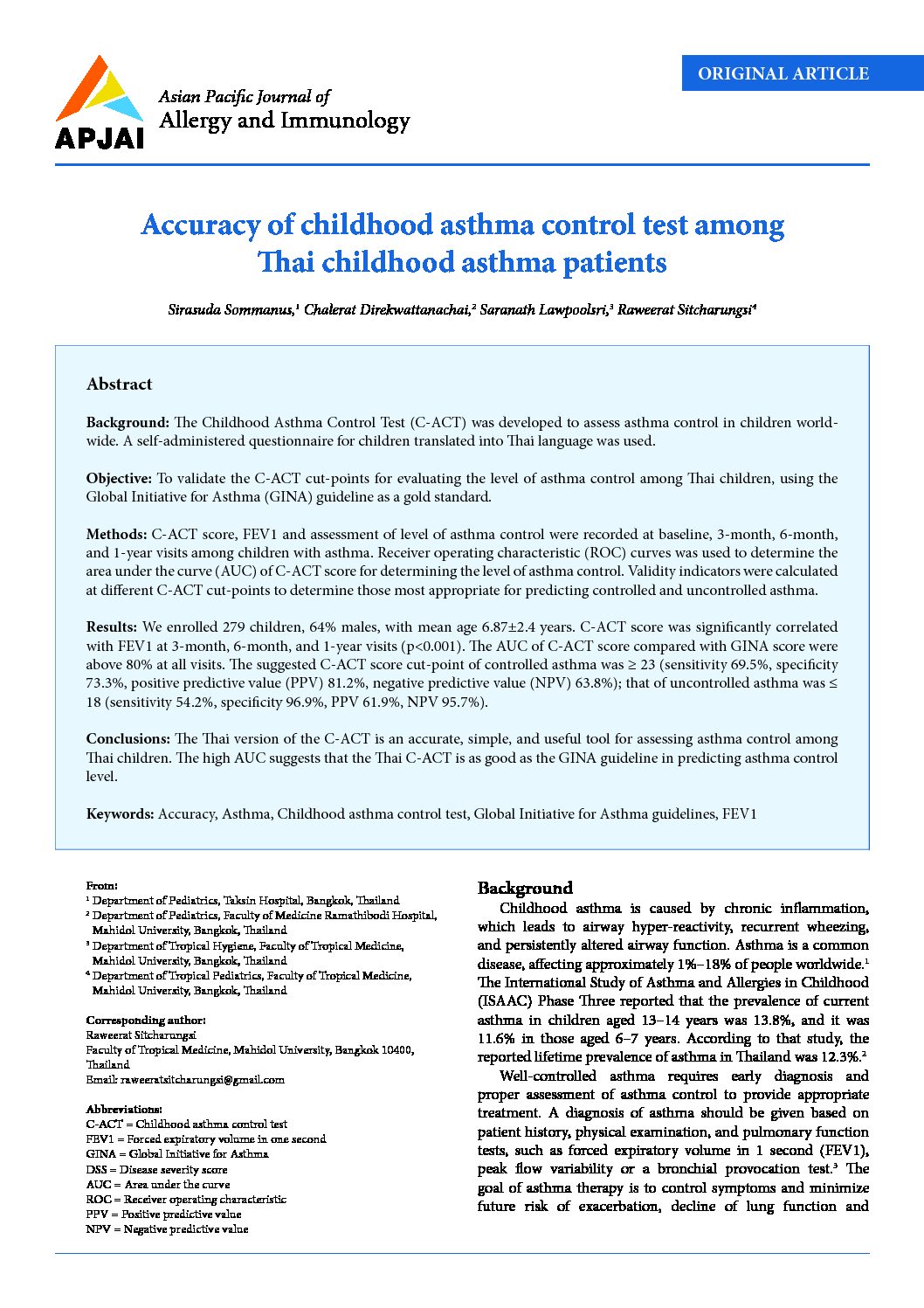 ORIGINAL ARTICLE

APJAI

Asian Pacific Journal of
Allergy and Immunology

Accuracy of childhood asthma control test among Thai childhood asthma patients

Sirasuda Sommanus,$^1$ Chalerat Direkwattanachai,$^2$ Saranath Lawpoolsri,$^3$ Raweerat Sitcharungsi$^4$

Abstract

Background: The Childhood Asthma Control Test (C-ACT) was developed to assess asthma control in children worldwide. A self-administered questionnaire for children translated into Thai language was used.

Objective: To validate the C-ACT cut-points for evaluating the level of asthma control among Thai children, using the Global Initiative for Asthma (GINA) guideline as a gold standard.

Methods: C-ACT score, FEV1 and assessment of level of asthma control were recorded at baseline, 3-month, 6-month, and 1-year visits among children with asthma. Receiver operating characteristic (ROC) curves was used to determine the area under the curve (AUC) of C-ACT score for determining the level of asthma control. Validity indicators were calculated at different C-ACT cut-points to determine those most appropriate for predicting controlled and uncontrolled asthma.

Results: We enrolled 279 children, 64% males, with mean age 6.87±2.4 years. C-ACT score was significantly correlated with FEV1 at 3-month, 6-month, and 1-year visits (p<0.001). The AUC of C-ACT score compared with GINA score were above 80% at all visits. The suggested C-ACT score cut-point of controlled asthma was ≥ 23 (sensitivity 69.5%, specificity 73.3%, positive predictive value (PPV) 81.2%, negative predictive value (NPV) 63.8%); that of uncontrolled asthma was ≤ 18 (sensitivity 54.2%, specificity 96.9%, PPV 61.9%, NPV 95.7%).

Conclusions: The Thai version of the C-ACT is an accurate, simple, and useful tool for assessing asthma control among Thai children. The high AUC suggests that the Thai C-ACT is as good as the GINA guideline in predicting asthma control level.

Keywords: Accuracy, Asthma, Childhood asthma control test, Global Initiative for Asthma guidelines, FEV1

From:
$^1$ Department of Pediatrics, Taksin Hospital, Bangkok, Thailand
$^2$ Department of Pediatrics, Faculty of Medicine Ramathibodi Hospital, Mahidol University, Bangkok, Thailand
$^3$ Department of Tropical Hygiene, Faculty of Tropical Medicine, Mahidol University, Bangkok, Thailand
$^4$ Department of Tropical Pediatrics, Faculty of Tropical Medicine, Mahidol University, Bangkok, Thailand

Corresponding author:
Raweerat Sitcharungsi
Faculty of Tropical Medicine, Mahidol University, Bangkok 10400, Thailand
Email: raweeratsitcharungsi@gmail.com

Abbreviations:
C-ACT = Childhood asthma control test
FEV1 = Forced expiratory volume in one second
GINA = Global Initiative for Asthma
DSS = Disease severity score
AUC = Area under the curve
ROC = Receiver operating characteristic
PPV = Positive predictive value
NPV = Negative predictive value

Background

Childhood asthma is caused by chronic inflammation, which leads to airway hyper-reactivity, recurrent wheezing, and persistently altered airway function. Asthma is a common disease, affecting approximately 1%–18% of people worldwide.$^1$ The International Study of Asthma and Allergies in Childhood (ISAAC) Phase Three reported that the prevalence of current asthma in children aged 13–14 years was 13.8%, and it was 11.6% in those aged 6–7 years. According to that study, the reported lifetime prevalence of asthma in Thailand was 12.3%.$^2$

Well-controlled asthma requires early diagnosis and proper assessment of asthma control to provide appropriate treatment. A diagnosis of asthma should be given based on patient history, physical examination, and pulmonary function tests, such as forced expiratory volume in 1 second (FEV1), peak flow variability or a bronchial provocation test.$^3$ The goal of asthma therapy is to control symptoms and minimize future risk of exacerbation, decline of lung function and